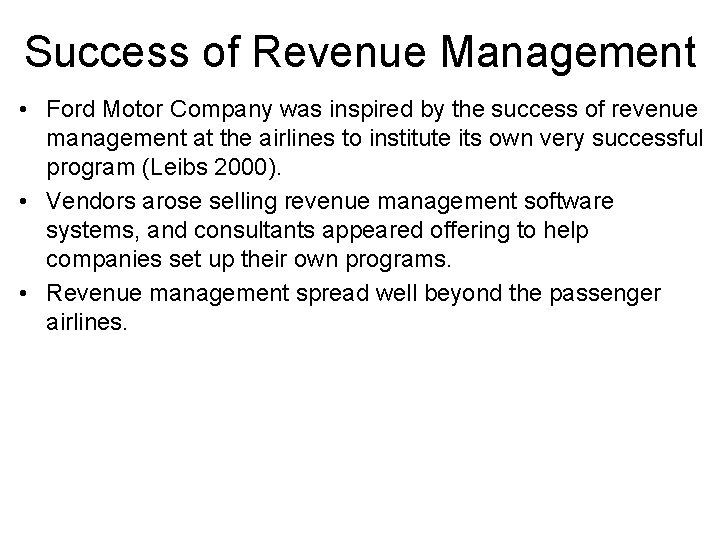 Success of Revenue Management

• Ford Motor Company was inspired by the success of revenue management at the airlines to institute its own very successful program (Leibs 2000).

• Vendors arose selling revenue management software systems, and consultants appeared offering to help companies set up their own programs.

• Revenue management spread well beyond the passenger airlines.